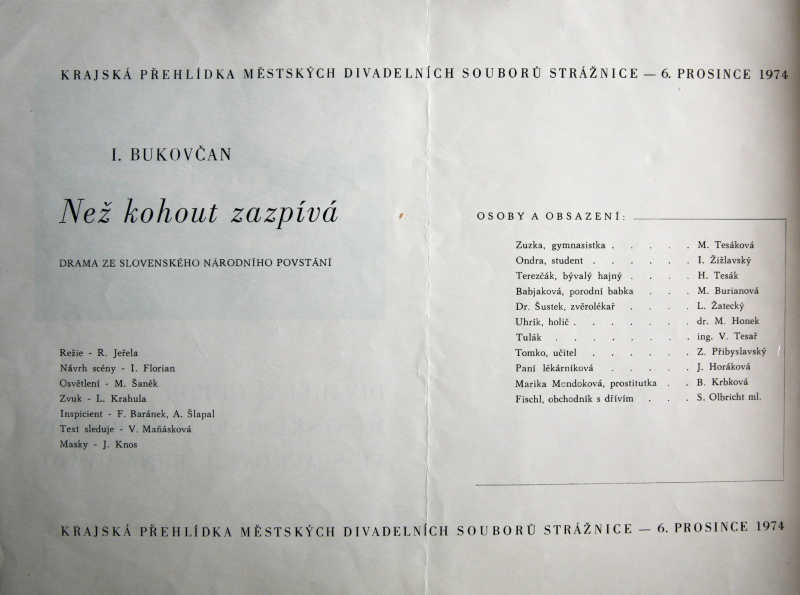 KRAJSKÁ PŘEHLÍDKA MĚSTSKÝCH DIVADELNÍCH SOUBORŮ STRÁŽNICE — 6. PROSINCE 1974

I. BUKOVČAN

Než kohout zazpívá

DRAMA ZE SLOVENSKÉHO NÁRODNÍHO POVSTÁNÍ

Režie - R. Jeřela
Návrh scény - I. Florian
Osvětlení - M. Šaněk
Zvuk - L. Krahula
Inspicient - F. Baránek, A. Šlapal
Text sleduje - V. Maňásková
Masky - J. Knos

OSOBY A OBSAZENÍ:

Zuzka, gymnasistka M. Tesáková
Ondra, student I. Žižlavský
Terezčák, bývalý hajný H. Tesák
Babjaková, porodní babka M. Burianová
Dr. Šustek, zvěrolékař L. Žatecký
Uhrík, holič dr. M. Honek
Tulák ing. V. Tesař
Tomko, učitel Z. Přibyslavský
Paní lékárníková J. Horáková
Marika Mondoková, prostitutka B. Krbková
Fischl, obchodník s dřívím S. Olbricht ml.

KRAJSKÁ PŘEHLÍDKA MĚSTSKÝCH DIVADELNÍCH SOUBORŮ STRÁŽNICE — 6. PROSINCE 1974